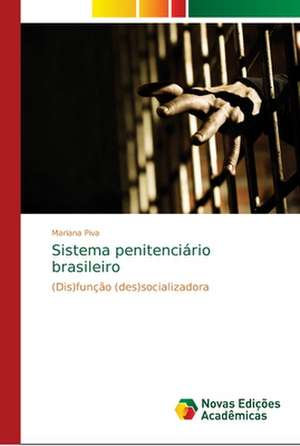 Mariana Piva

Sistema penitenciário brasileiro

(Dis)função (des)socializadora

Novas Edições Acadêmicas